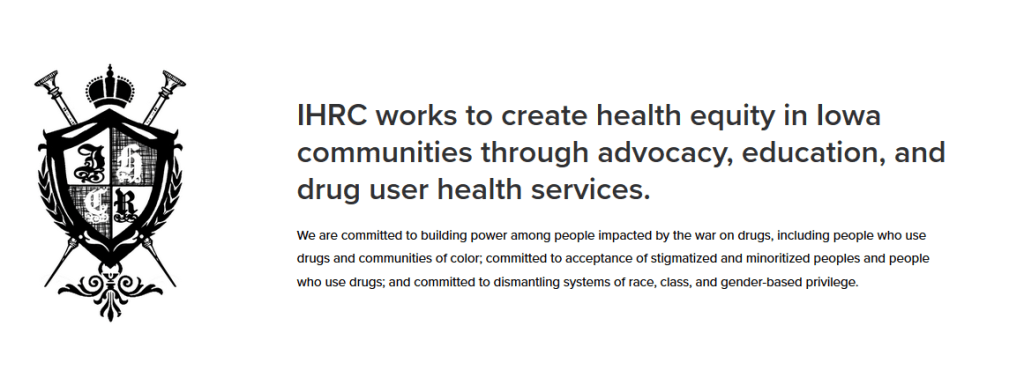 I H C R

IHRC works to create health equity in Iowa communities through advocacy, education, and drug user health services.

We are committed to building power among people impacted by the war on drugs, including people who use drugs and communities of color; committed to acceptance of stigmatized and minoritized peoples and people who use drugs; and committed to dismantling systems of race, class, and gender-based privilege.